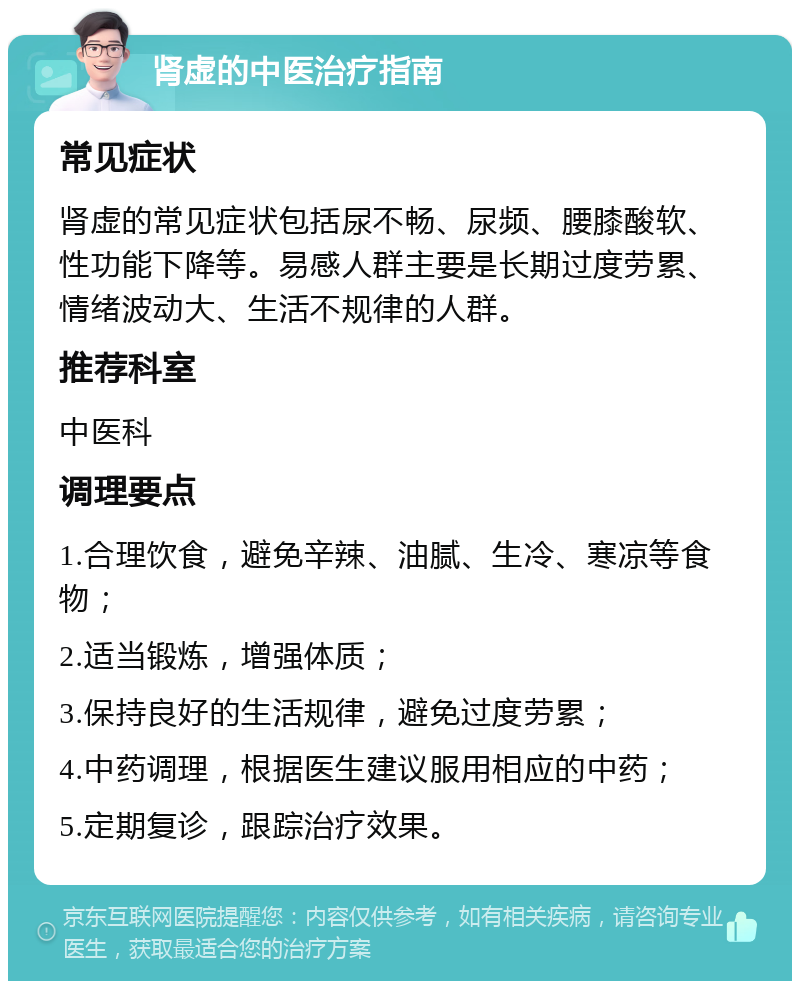 肾虚的中医治疗指南

常见症状

肾虚的常见症状包括尿不畅、尿频、腰膝酸软、性功能下降等。易感人群主要是长期过度劳累、情绪波动大、生活不规律的人群。

推荐科室

中医科

调理要点

1.合理饮食，避免辛辣、油腻、生冷、寒凉等食物；

2.适当锻炼，增强体质；

3.保持良好的生活规律，避免过度劳累；

4.中药调理，根据医生建议服用相应的中药；

5.定期复诊，跟踪治疗效果。

京东互联网医院提醒您：内容仅供参考，如有相关疾病，请咨询专业医生，获取最适合您的治疗方案